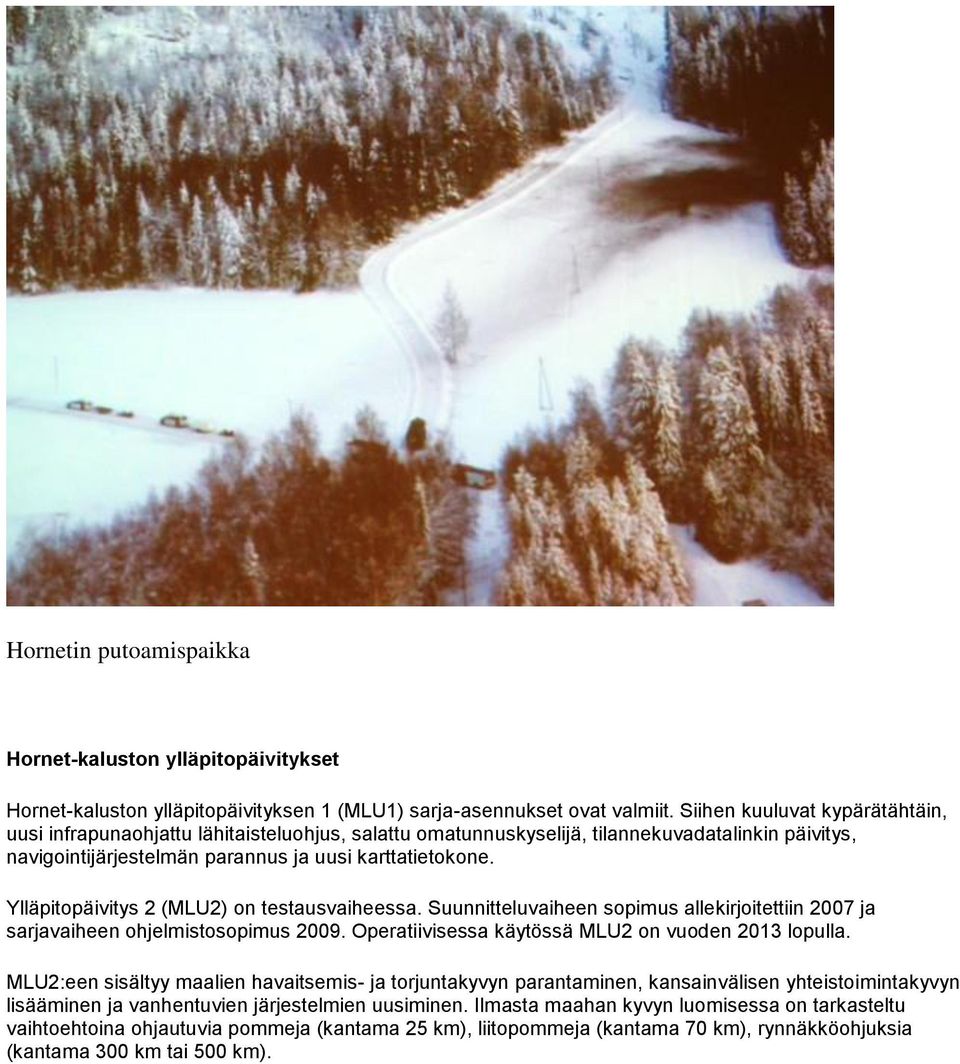 Hornetin putoamispaikka

Hornet-kaluston ylläpitopäivitykset

Hornet-kaluston ylläpitopäivityksen 1 (MLU1) sarja-asennukset ovat valmiit. Siihen kuuluvat kypärätähtäin, uusi infrapunaohjattu lähitaisteluohjus, salattu omatunnuskyselijä, tilannekuvadatalinkin päivitys, navigointijärjestelmän parannus ja uusi karttatietokone.

Ylläpitopäivitys 2 (MLU2) on testausvaiheessa. Suunnitteluvaiheen sopimus allekirjoitettiin 2007 ja sarjavaiheen ohjelmistosopimus 2009. Operatiivisessa käytössä MLU2 on vuoden 2013 lopulla.

MLU2:een sisältyy maalien havaitsemis- ja torjuntakyvyn parantaminen, kansainvälisen yhteistoimintakyvyn lisääminen ja vanhentuvien järjestelmien uusiminen. Ilmasta maahan kyvyn luomisessa on tarkasteltu vaihtoehtoina ohjautuvia pommeja (kantama 25 km), liitopommeja (kantama 70 km), rynnäkköohjuksia (kantama 300 km tai 500 km).